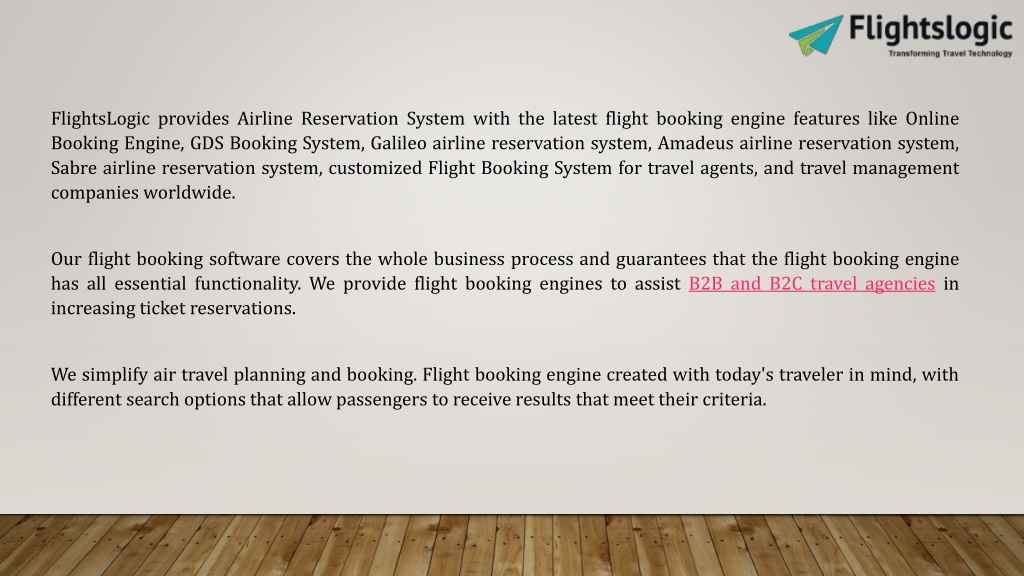 Flightslogic
Transforming Travel Technology

FlightsLogic provides Airline Reservation System with the latest flight booking engine features like Online Booking Engine, GDS Booking System, Galileo airline reservation system, Amadeus airline reservation system, Sabre airline reservation system, customized Flight Booking System for travel agents, and travel management companies worldwide.

Our flight booking software covers the whole business process and guarantees that the flight booking engine has all essential functionality. We provide flight booking engines to assist B2B and B2C travel agencies in increasing ticket reservations.

We simplify air travel planning and booking. Flight booking engine created with today's traveler in mind, with different search options that allow passengers to receive results that meet their criteria.